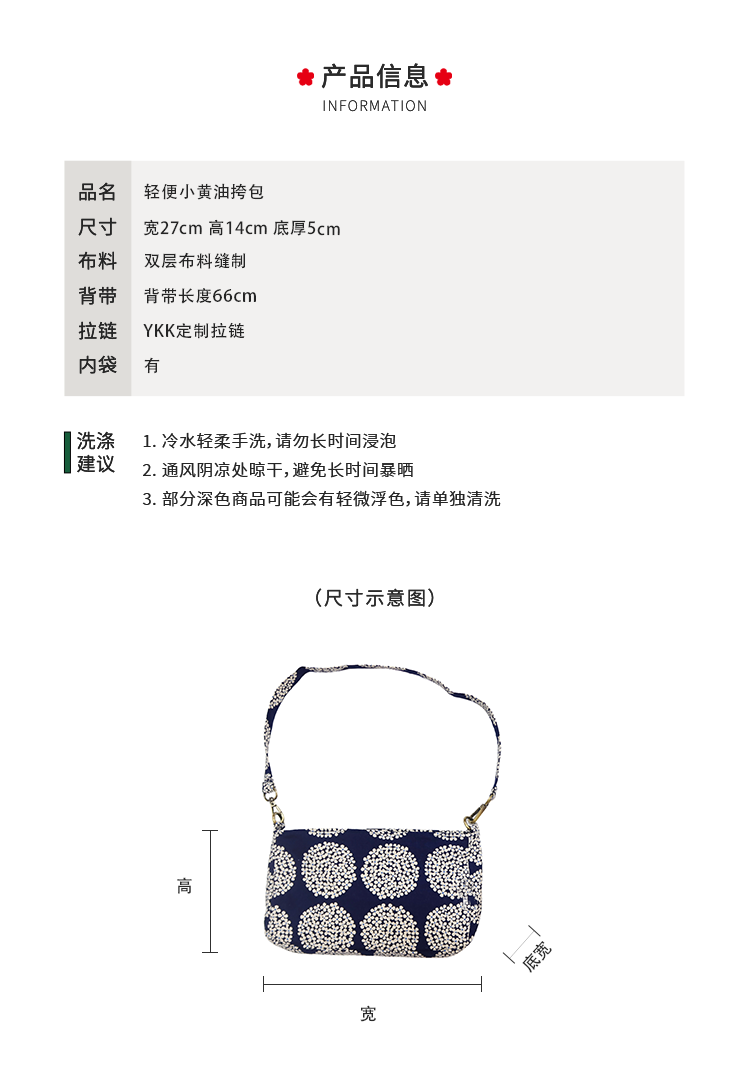 产品信息
INFORMATION

品名 轻便小黄油挎包
尺寸 宽27cm 高14cm 底厚5cm
布料 双层布料缝制
背带 背带长度66cm
拉链 YKK定制拉链
内袋 有

洗涤建议
1.冷水轻柔手洗,请勿长时间浸泡
2.通风阴凉处晾干,避免长时间暴晒
3.部分深色商品可能会有轻微浮色,请单独清洗

(尺寸示意图)

高
底宽
宽